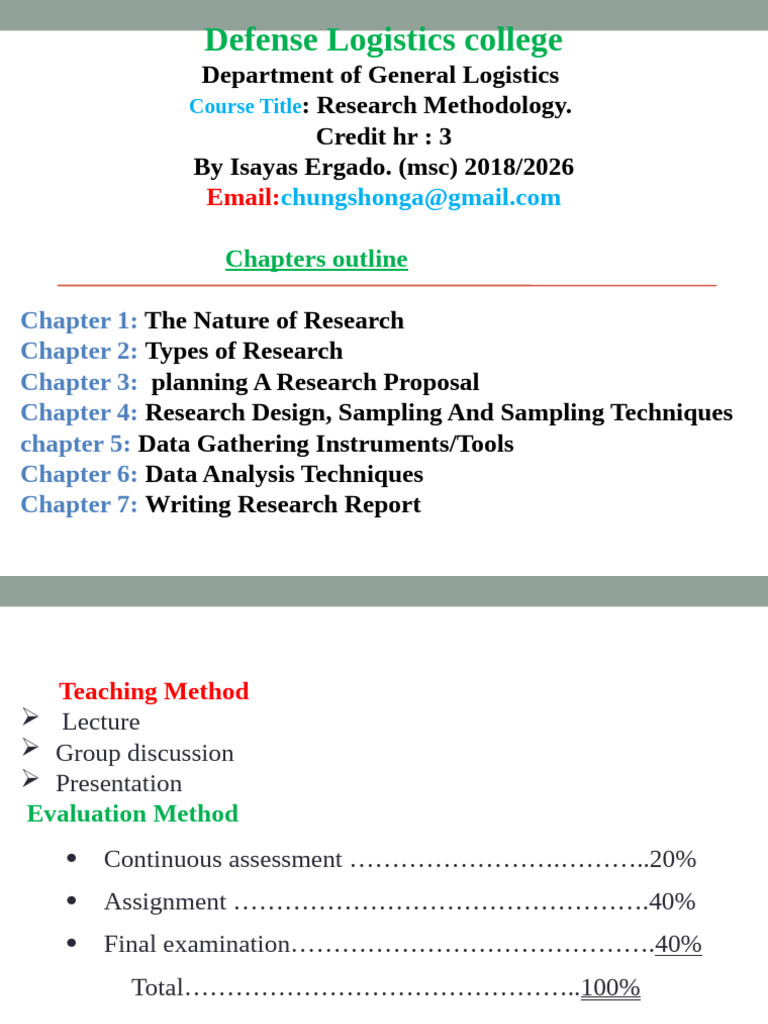 Defense Logistics college
Department of General Logistics
Course Title: Research Methodology.
Credit hr : 3
By Isayas Ergado. (msc) 2018/2026
Email:chungshonga@gmail.com

Chapters outline

Chapter 1: The Nature of Research
Chapter 2: Types of Research
Chapter 3: planning A Research Proposal
Chapter 4: Research Design, Sampling And Sampling Techniques
chapter 5: Data Gathering Instruments/Tools
Chapter 6: Data Analysis Techniques
Chapter 7: Writing Research Report

Teaching Method
➢ Lecture
➢ Group discussion
➢ Presentation

Evaluation Method

• Continuous assessment 20%
• Assignment 40%
• Final examination 40%

Total 100%